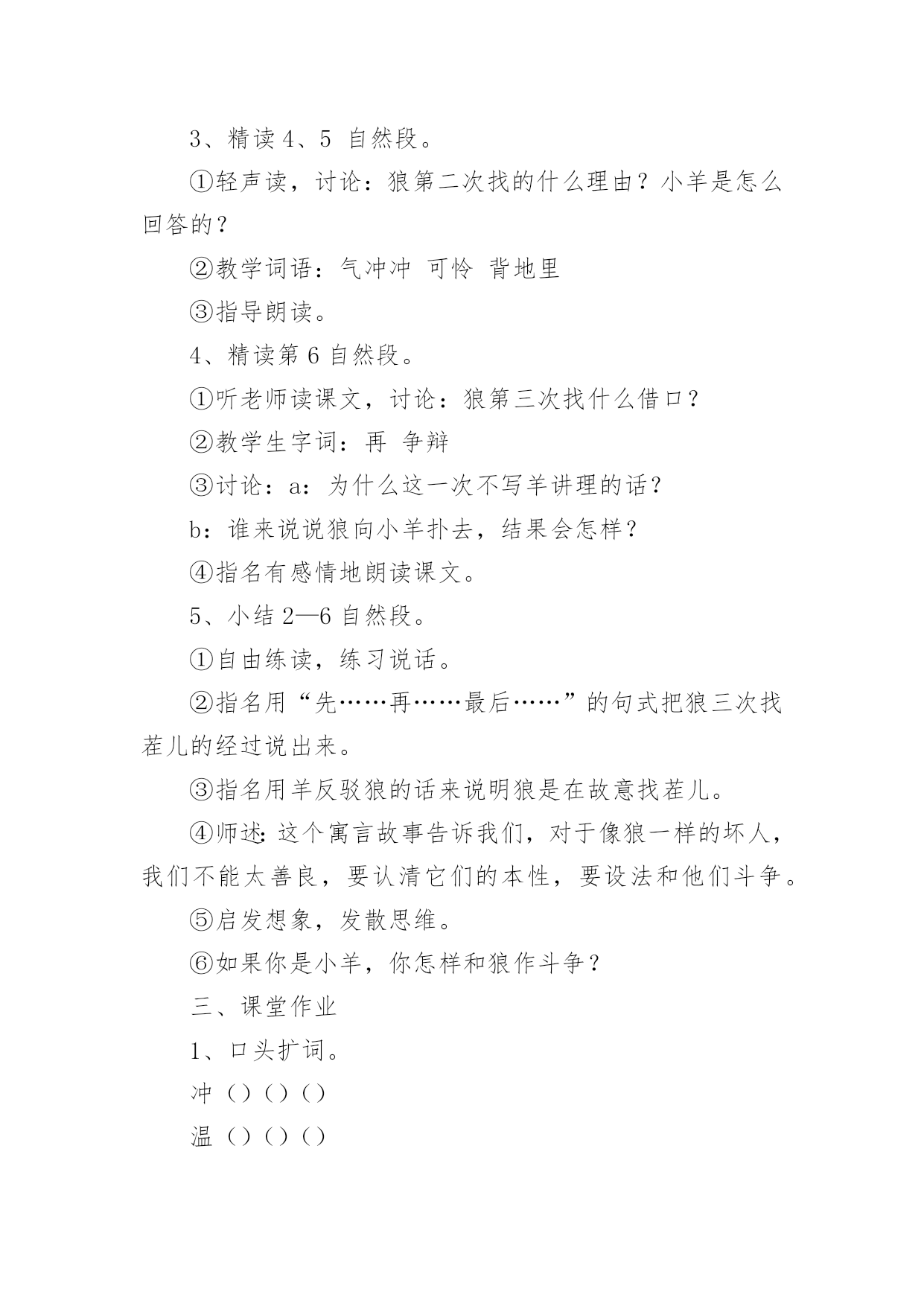 3、精读4、5 自然段。

①轻声读，讨论：狼第二次找的什么理由？小羊是怎么回答的？

②教学词语：气冲冲 可怜 背地里

③指导朗读。

4、精读第6自然段。

①听老师读课文，讨论：狼第三次找什么借口？

②教学生字词：再 争辩

③讨论：a：为什么这一次不写羊讲理的话？

b：谁来说说狼向小羊扑去，结果会怎样？

④指名有感情地朗读课文。

5、小结2—6自然段。

①自由练读，练习说话。

②指名用“先……再……最后……”的句式把狼三次找茬儿的经过说出来。

③指名用羊反驳狼的话来说明狼是在故意找茬儿。

④师述:这个寓言故事告诉我们，对于像狼一样的坏人，我们不能太善良，要认清它们的本性，要设法和他们斗争。

⑤启发想象，发散思维。

⑥如果你是小羊，你怎样和狼作斗争？

三、课堂作业

1、口头扩词。

冲（）（）（）

温（）（）（）